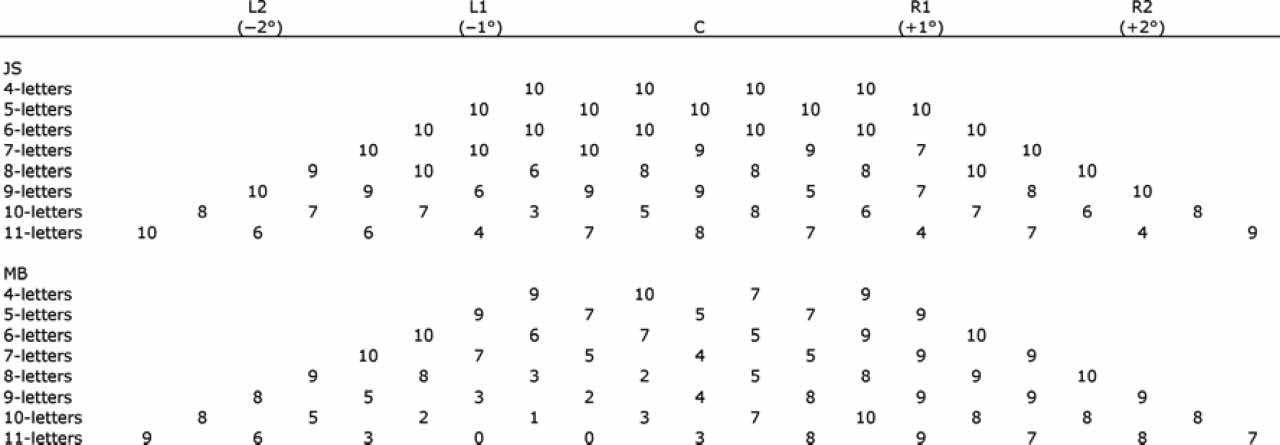 L2 (−2°) L1 (−1°) C R1 (+1°) R2 (+2°)

JS
4-letters 10 10 10 10
5-letters 10 10 10 10 10
6-letters 10 10 10 10 10 10
7-letters 10 10 10 9 9 7 10
8-letters 9 10 6 8 8 8 10 10
9-letters 10 9 6 9 9 5 7 8 10
10-letters 8 7 7 3 5 8 6 7 6 8
11-letters 10 6 6 4 7 8 7 4 7 4 9

MB
4-letters 9 10 7 9
5-letters 9 7 5 7 9
6-letters 10 6 7 5 9 10
7-letters 10 7 5 4 5 9 9
8-letters 9 8 3 2 5 8 9 10
9-letters 8 5 3 2 4 8 9 9 9
10-letters 8 5 2 1 3 7 10 8 8 8
11-letters 9 6 3 0 0 3 8 9 7 8 7